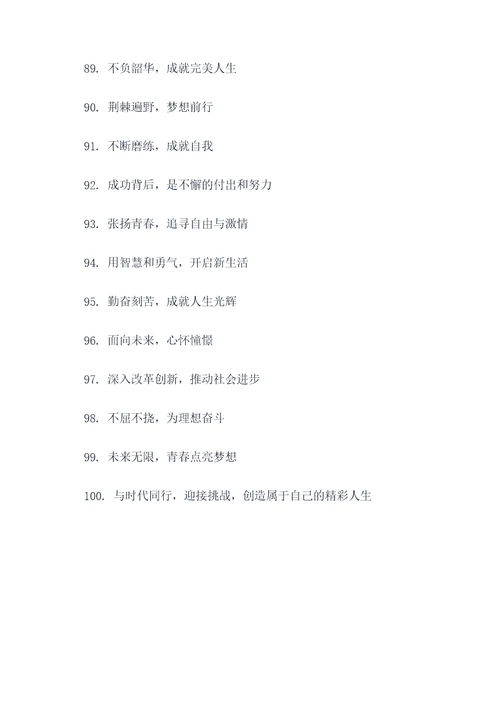 89. 不负韶华，成就完美人生

90. 荆棘遍野，梦想前行

91. 不断磨练，成就自我

92. 成功背后，是不懈的付出和努力

93. 张扬青春，追寻自由与激情

94. 用智慧和勇气，开启新生活

95. 勤奋刻苦，成就人生光辉

96. 面向未来，心怀憧憬

97. 深入改革创新，推动社会进步

98. 不屈不挠，为理想奋斗

99. 未来无限，青春点亮梦想

100. 与时代同行，迎接挑战，创造属于自己的精彩人生